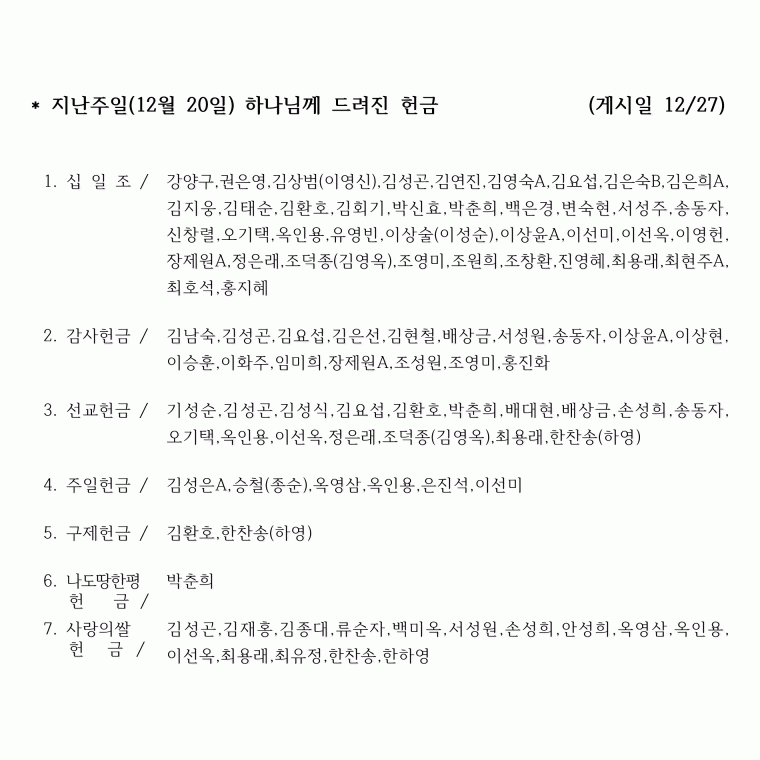 * 지난주일(12월 20일) 하나님께 드려진 헌금 (게시일 12/27)

1. 십 일 조 / 강양구,권은영,김상범(이영신),김성곤,김연진,김영숙A,김요섭,김은숙B,김은희A,김지웅,김태순,김환호,김회기,박신효,박춘희,백은경,변숙현,서성주,송동자,신창렬,오기택,옥인용,유영빈,이상술(이성순),이상윤A,이선미,이선옥,이영헌,장제원A,정은래,조덕종(김영옥),조영미,조원희,조창환,진영혜,최용래,최현주A,최호석,홍지혜

2. 감사헌금 / 김남숙,김성곤,김요섭,김은선,김현철,배상금,서성원,송동자,이상윤A,이상현,이승훈,이화주,임미희,장제원A,조성원,조영미,홍진화

3. 선교헌금 / 기성순,김성곤,김성식,김요섭,김환호,박춘희,배대현,배상금,손성희,송동자,오기택,옥인용,이선옥,정은래,조덕종(김영옥),최용래,한찬송(하영)

4. 주일헌금 / 김성은A,승철(종순),옥영삼,옥인용,은진석,이선미

5. 구제헌금 / 김환호,한찬송(하영)

6. 나도땅한평 헌 금 / 박춘희

7. 사랑의쌀 헌 금 / 김성곤,김재홍,김종대,류순자,백미옥,서성원,손성희,안성희,옥영삼,옥인용,이선옥,최용래,최유정,한찬송,한하영